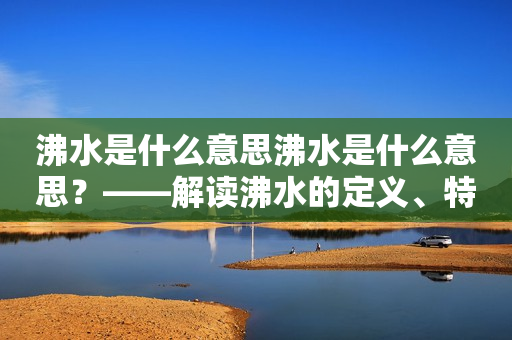 沸水是什么意思沸水是什么意思？——解读沸水的定义、特